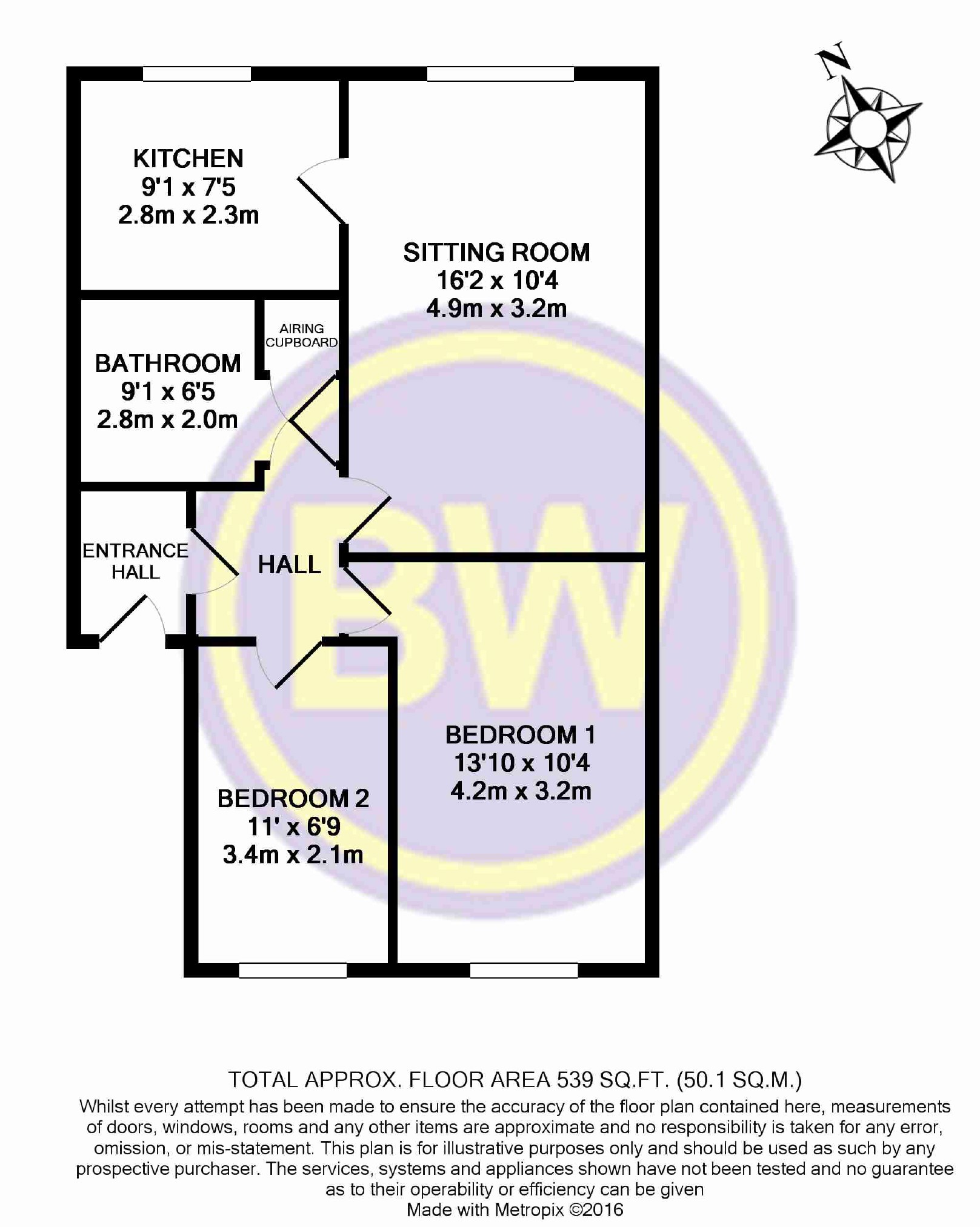 N

KITCHEN
9'1 x 7'5
2.8m x 2.3m

SITTING ROOM
16'2 x 10'4
4.9m x 3.2m

AIRING CUPBOARD

BATHROOM
9'1 x 6'5
2.8m x 2.0m

ENTRANCE HALL

HALL

BW

BEDROOM 1
13'10 x 10'4
4.2m x 3.2m

BEDROOM 2
11' x 6'9
3.4m x 2.1m

TOTAL APPROX. FLOOR AREA 539 SQ.FT. (50.1 SQ.M.)
Whilst every attempt has been made to ensure the accuracy of the floor plan contained here, measurements of doors, windows, rooms and any other items are approximate and no responsibility is taken for any error, omission, or mis-statement. This plan is for illustrative purposes only and should be used as such by any prospective purchaser. The services, systems and appliances shown have not been tested and no guarantee as to their operability or efficiency can be given
Made with Metropix ©2016